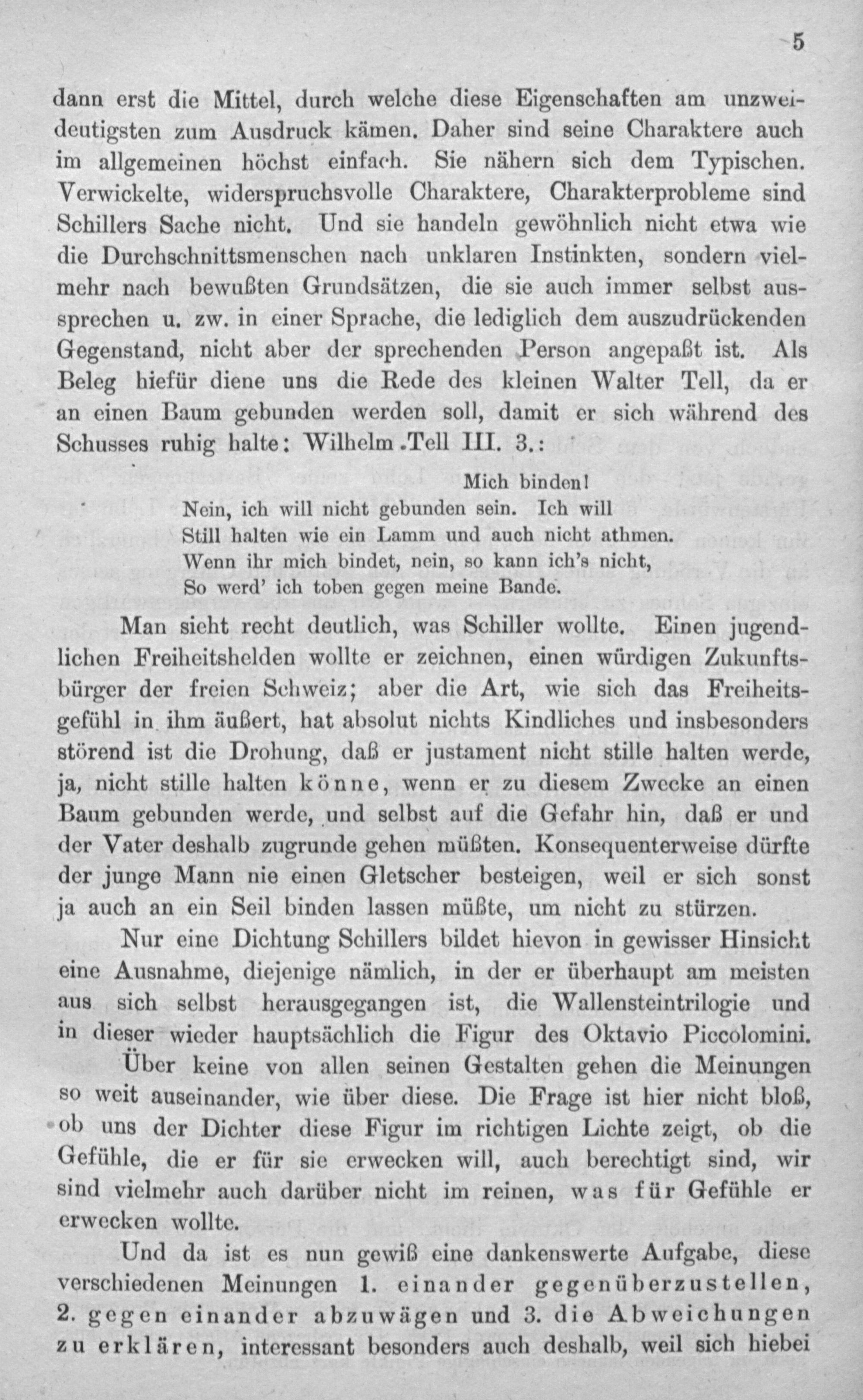 5

dann erst die Mittel, durch welche diese Eigenschaften am unzweideutigsten zum Ausdruck kämen. Daher sind seine Charaktere auch im allgemeinen höchst einfach. Sie nähern sich dem Typischen. Verwickelte, widerspruchsvolle Charaktere, Charakterprobleme sind Schillers Sache nicht. Und sie handeln gewöhnlich nicht etwa wie die Durchschnittsmenschen nach unklaren Instinkten, sondern vielmehr nach bewußten Grundsätzen, die sie auch immer selbst aussprechen u. zw. in einer Sprache, die lediglich dem auszudrückenden Gegenstand, nicht aber der sprechenden Person angepaßt ist. Als Beleg hiefür diene uns die Rede des kleinen Walter Tell, da er an einen Baum gebunden werden soll, damit er sich während des Schusses ruhig halte: Wilhelm Tell III. 3.:

Mich binden!
Nein, ich will nicht gebunden sein. Ich will
Still halten wie ein Lamm und auch nicht athmen.
Wenn ihr mich bindet, nein, so kann ich's nicht,
So werd' ich toben gegen meine Bande.

Man sieht recht deutlich, was Schiller wollte. Einen jugendlichen Freiheitshelden wollte er zeichnen, einen würdigen Zukunftsbürger der freien Schweiz; aber die Art, wie sich das Freiheitsgefühl in ihm äußert, hat absolut nichts Kindliches und insbesonders störend ist die Drohung, daß er justament nicht stille halten werde, ja, nicht stille halten könne, wenn er zu diesem Zwecke an einen Baum gebunden werde, und selbst auf die Gefahr hin, daß er und der Vater deshalb zugrunde gehen müßten. Konsequenterweise dürfte der junge Mann nie einen Gletscher besteigen, weil er sich sonst ja auch an ein Seil binden lassen müßte, um nicht zu stürzen.

Nur eine Dichtung Schillers bildet hievon in gewisser Hinsicht eine Ausnahme, diejenige nämlich, in der er überhaupt am meisten aus sich selbst herausgegangen ist, die Wallensteintrilogie und in dieser wieder hauptsächlich die Figur des Oktavio Piccolomini.

Über keine von allen seinen Gestalten gehen die Meinungen so weit auseinander, wie über diese. Die Frage ist hier nicht bloß, ob uns der Dichter diese Figur im richtigen Lichte zeigt, ob die Gefühle, die er für sie erwecken will, auch berechtigt sind, wir sind vielmehr auch darüber nicht im reinen, was für Gefühle er erwecken wollte.

Und da ist es nun gewiß eine dankenswerte Aufgabe, diese verschiedenen Meinungen 1. einander gegenüberzustellen, 2. gegen einander abzuwägen und 3. die Abweichungen zu erklären, interessant besonders auch deshalb, weil sich hiebei